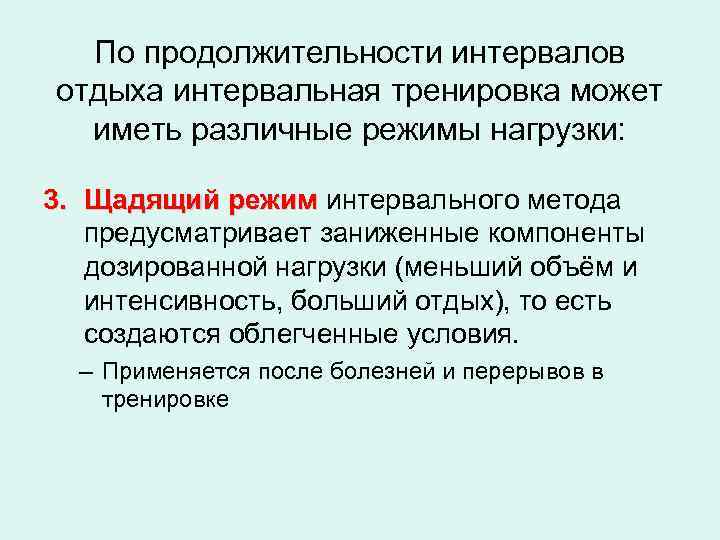 По продолжительности интервалов отдыха интервальная тренировка может иметь различные режимы нагрузки:

3. Щадящий режим интервального метода предусматривает заниженные компоненты дозированной нагрузки (меньший объём и интенсивность, больший отдых), то есть создаются облегченные условия.

– Применяется после болезней и перерывов в тренировке